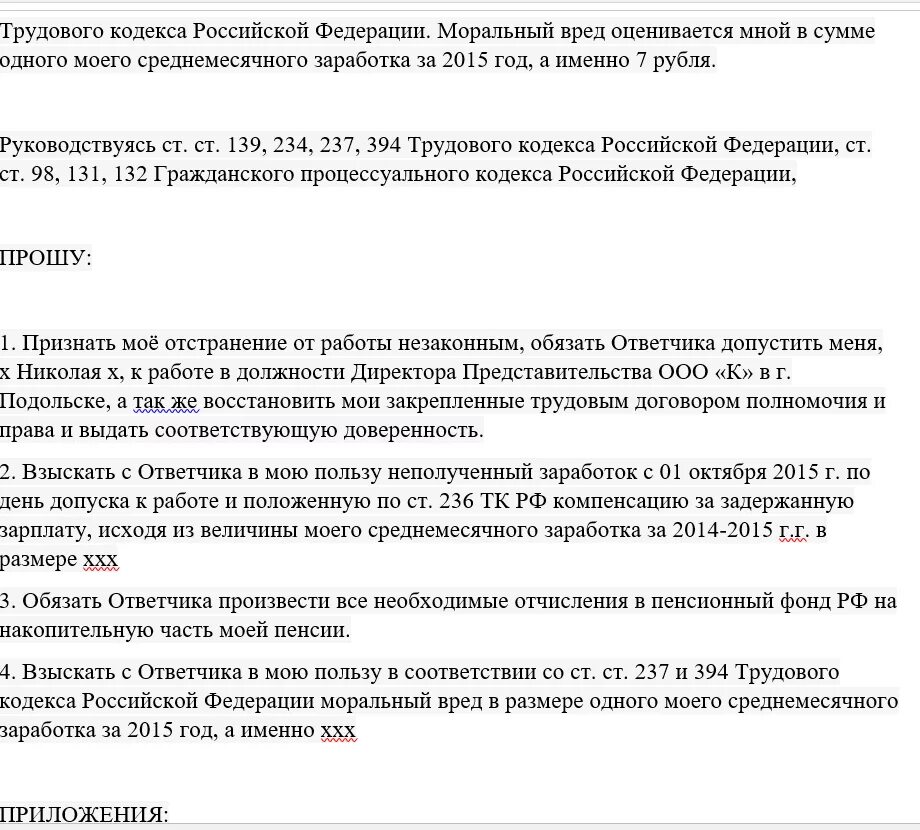 Трудового кодекса Российской Федерации. Моральный вред оценивается мной в сумме одного моего среднемесячного заработка за 2015 год, а именно 7 рубля.

Руководствуясь ст. ст. 139, 234, 237, 394 Трудового кодекса Российской Федерации, ст. ст. 98, 131, 132 Гражданского процессуального кодекса Российской Федерации,

ПРОШУ:

1. Признать моё отстранение от работы незаконным, обязать Ответчика допустить меня, х Николая х, к работе в должности Директора Представительства ООО «К» в г. Подольске, а так же восстановить мои закрепленные трудовым договором полномочия и права и выдать соответствующую доверенность.

2. Взыскать с Ответчика в мою пользу неполученный заработок с 01 октября 2015 г. по день допуска к работе и положенную по ст. 236 ТК РФ компенсацию за задержанную зарплату, исходя из величины моего среднемесячного заработка за 2014-2015 г.г. в размере ххх

3. Обязать Ответчика произвести все необходимые отчисления в пенсионный фонд РФ на накопительную часть моей пенсии.

4. Взыскать с Ответчика в мою пользу в соответствии со ст. ст. 237 и 394 Трудового кодекса Российской Федерации моральный вред в размере одного моего среднемесячного заработка за 2015 год, а именно ххх

ПРИЛОЖЕНИЯ: